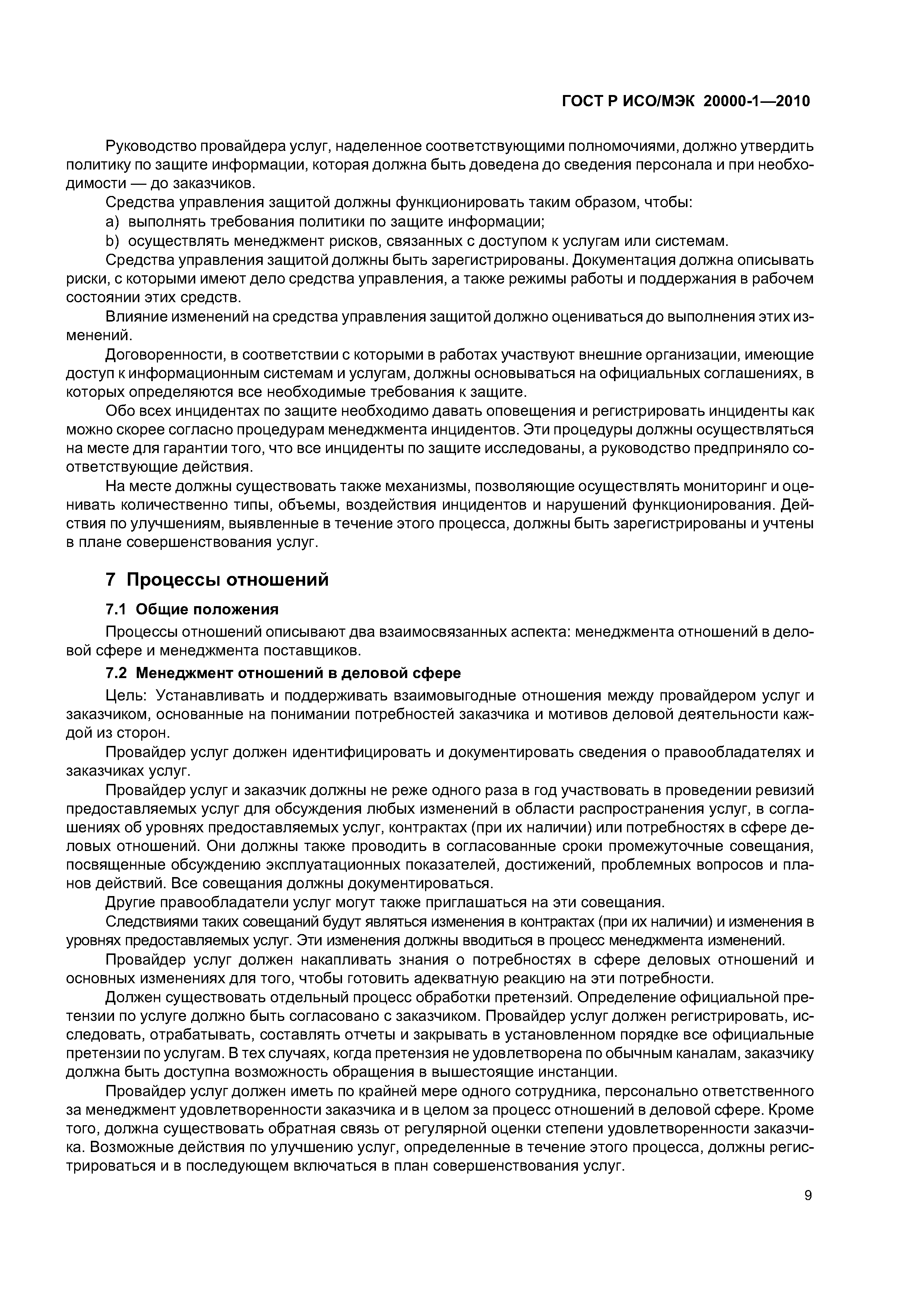 ГОСТ Р ИСО/МЭК 20000-1—2010

Руководство провайдера услуг, наделенное соответствующими полномочиями, должно утвердить политику по защите информации, которая должна быть доведена до сведения персонала и при необходимости — до заказчиков.

Средства управления защитой должны функционировать таким образом, чтобы:

a) выполнять требования политики по защите информации;

b) осуществлять менеджмент рисков, связанных с доступом к услугам или системам.

Средства управления защитой должны быть зарегистрированы. Документация должна описывать риски, с которыми имеют дело средства управления, а также режимы работы и поддержания в рабочем состоянии этих средств.

Влияние изменений на средства управления защитой должно оцениваться до выполнения этих изменений.

Договоренности, в соответствии с которыми в работах участвуют внешние организации, имеющие доступ к информационным системам и услугам, должны основываться на официальных соглашениях, в которых определяются все необходимые требования к защите.

Обо всех инцидентах по защите необходимо давать оповещения и регистрировать инциденты как можно скорее согласно процедурам менеджмента инцидентов. Эти процедуры должны осуществляться на месте для гарантии того, что все инциденты по защите исследованы, а руководство предприняло соответствующие действия.

На месте должны существовать также механизмы, позволяющие осуществлять мониторинг и оценивать количественно типы, объемы, воздействия инцидентов и нарушений функционирования. Действия по улучшениям, выявленные в течение этого процесса, должны быть зарегистрированы и учтены в плане совершенствования услуг.

7 Процессы отношений

7.1 Общие положения

Процессы отношений описывают два взаимосвязанных аспекта: менеджмента отношений в деловой сфере и менеджмента поставщиков.

7.2 Менеджмент отношений в деловой сфере

Цель: Устанавливать и поддерживать взаимовыгодные отношения между провайдером услуг и заказчиком, основанные на понимании потребностей заказчика и мотивов деловой деятельности каждой из сторон.

Провайдер услуг должен идентифицировать и документировать сведения о правообладателях и заказчиках услуг.

Провайдер услуг и заказчик должны не реже одного раза в год участвовать в проведении ревизий предоставляемых услуг для обсуждения любых изменений в области распространения услуг, в соглашениях об уровнях предоставляемых услуг, контрактах (при их наличии) или потребностях в сфере деловых отношений. Они должны также проводить в согласованные сроки промежуточные совещания, посвященные обсуждению эксплуатационных показателей, достижений, проблемных вопросов и планов действий. Все совещания должны документироваться.

Другие правообладатели услуг могут также приглашаться на эти совещания.

Следствиями таких совещаний будут являться изменения в контрактах (при их наличии) и изменения в уровнях предоставляемых услуг. Эти изменения должны вводиться в процесс менеджмента изменений.

Провайдер услуг должен накапливать знания о потребностях в сфере деловых отношений и основных изменениях для того, чтобы готовить адекватную реакцию на эти потребности.

Должен существовать отдельный процесс обработки претензий. Определение официальной претензии по услуге должно быть согласовано с заказчиком. Провайдер услуг должен регистрировать, исследовать, отрабатывать, составлять отчеты и закрывать в установленном порядке все официальные претензии по услугам. В тех случаях, когда претензия не удовлетворена по обычным каналам, заказчику должна быть доступна возможность обращения в вышестоящие инстанции.

Провайдер услуг должен иметь по крайней мере одного сотрудника, персонально ответственного за менеджмент удовлетворенности заказчика и в целом за процесс отношений в деловой сфере. Кроме того, должна существовать обратная связь от регулярной оценки степени удовлетворенности заказчика. Возможные действия по улучшению услуг, определенные в течение этого процесса, должны регистрироваться и в последующем включаться в план совершенствования услуг.

9